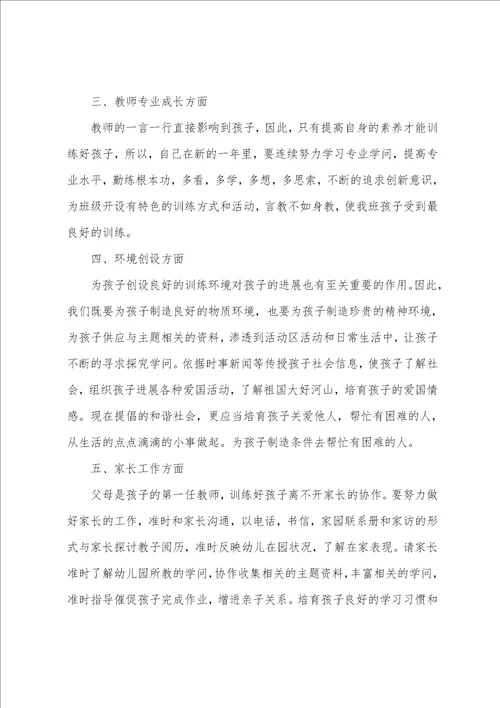 三、教师专业成长方面

教师的一言一行直接影响到孩子，因此，只有提高自身的素养才能训练好孩子，所以，自己在新的一年里，要连续努力学习专业学问，提高专业水平，勤练根本功，多看，多学，多想，多思索，不断的追求创新意识，为班级开设有特色的训练方式和活动，言教不如身教，使我班孩子受到最良好的训练。

四、环境创设方面

为孩子创设良好的训练环境对孩子的进展也有至关重要的作用。因此，我们既要为孩子制造良好的物质环境，也要为孩子制造珍贵的精神环境，为孩子供应与主题相关的资料，渗透到活动区活动和日常生活中，让孩子不断的寻求探究学问。依据时事新闻等传授孩子社会信息，使孩子了解社会，组织孩子进展各种爱国活动，了解祖国大好河山，培育孩子的爱国情感。现在提倡的和谐社会，更应当培育孩子关爱他人，帮忙有困难的人，从生活的点点滴滴的小事做起。为孩子制造条件去帮忙有困难的人。

五、家长工作方面

父母是孩子的第一任教师，训练好孩子离不开家长的协作。要努力做好家长的工作，准时和家长沟通，以电话，书信，家园联系册和家访的形式与家长探讨教子阅历，准时反映幼儿在园状况，了解在家表现。请家长准时了解幼儿园所教的学问，协作收集相关的主题资料，丰富相关的学问，准时指导催促孩子完成作业，增进亲子关系。培育孩子良好的学习习惯和